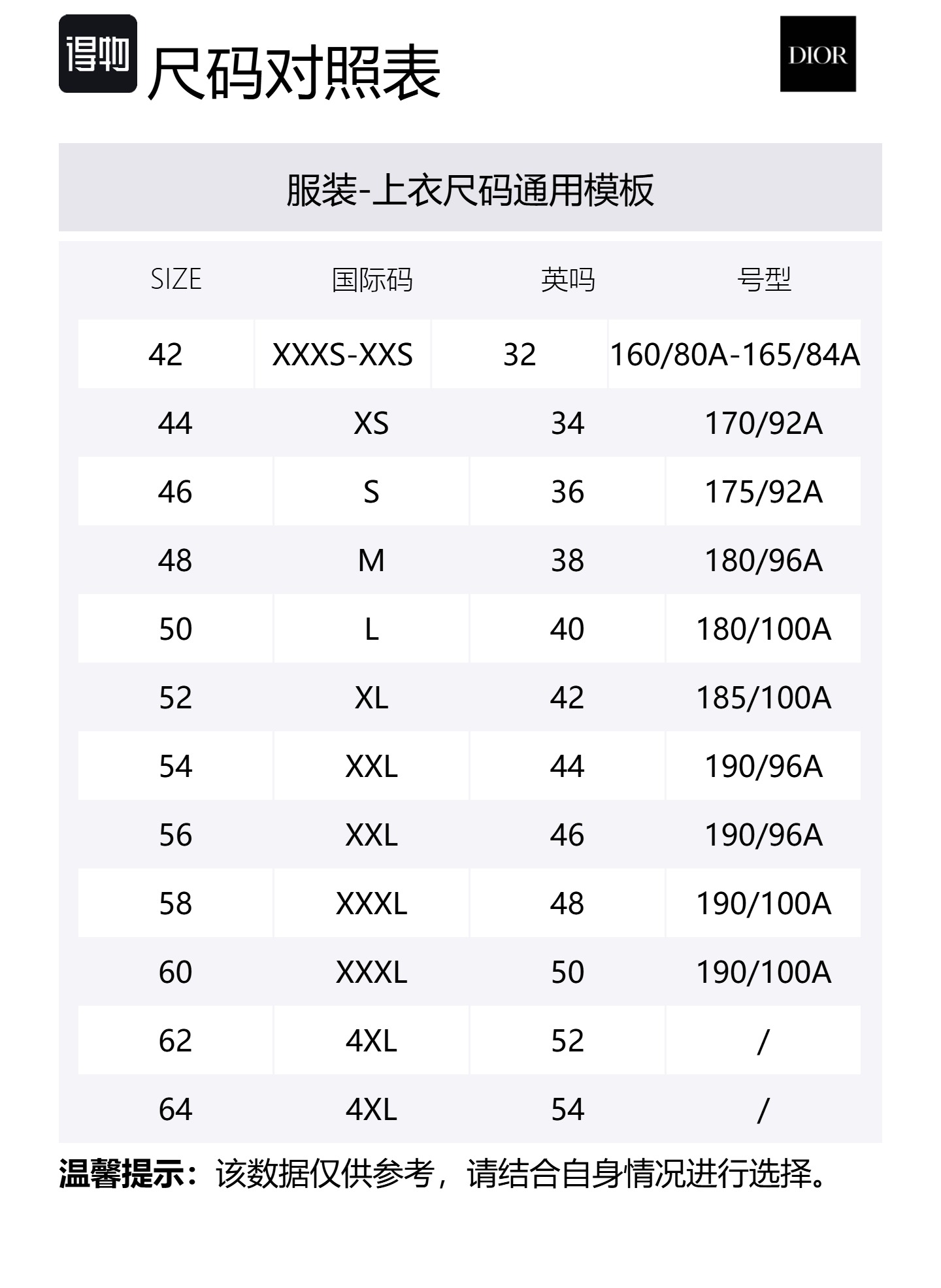 得物 尺码对照表

DIOR

服装-上衣尺码通用模板

| SIZE | 国际码 | 英吗 | 号型 |
|---|---|---|---|
| 42 | XXXS-XXS | 32 | 160/80A-165/84A |
| 44 | XS | 34 | 170/92A |
| 46 | S | 36 | 175/92A |
| 48 | M | 38 | 180/96A |
| 50 | L | 40 | 180/100A |
| 52 | XL | 42 | 185/100A |
| 54 | XXL | 44 | 190/96A |
| 56 | XXL | 46 | 190/96A |
| 58 | XXXL | 48 | 190/100A |
| 60 | XXXL | 50 | 190/100A |
| 62 | 4XL | 52 | / |
| 64 | 4XL | 54 | / |

温馨提示：该数据仅供参考，请结合自身情况进行选择。